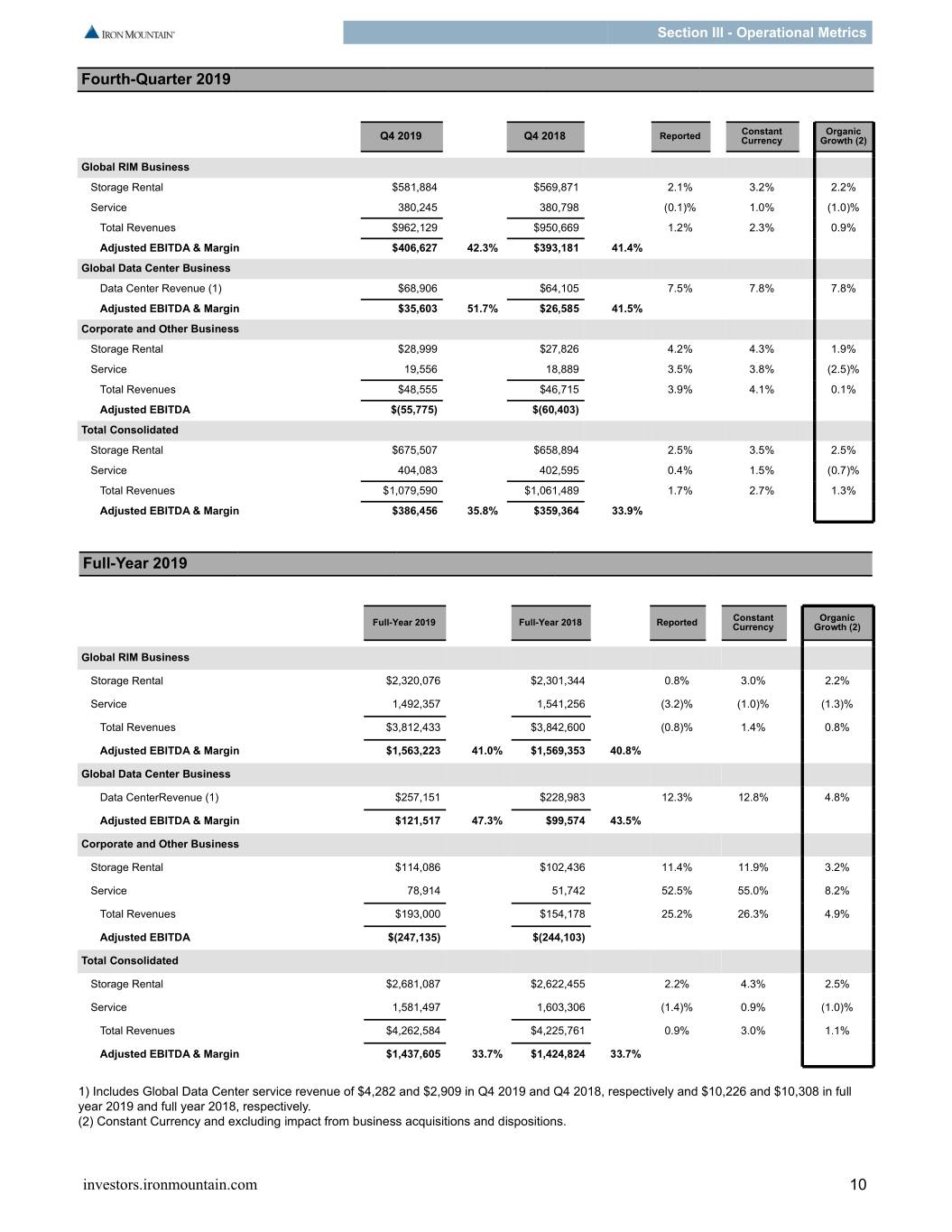 IRON MOUNTAIN

Section III - Operational Metrics

Fourth-Quarter 2019

| | Q4 2019 | | Q4 2018 | | Reported | Constant Currency | Organic Growth (2) |
|---|---|---|---|---|---|---|---|
| Global RIM Business | | | | | | | |
| Storage Rental | $581,884 | | $569,871 | | 2.1% | 3.2% | 2.2% |
| Service | 380,245 | | 380,798 | | (0.1)% | 1.0% | (1.0)% |
| Total Revenues | $962,129 | | $950,669 | | 1.2% | 2.3% | 0.9% |
| Adjusted EBITDA & Margin | $406,627 | 42.3% | $393,181 | 41.4% | | | |
| Global Data Center Business | | | | | | | |
| Data Center Revenue (1) | $68,906 | | $64,105 | | 7.5% | 7.8% | 7.8% |
| Adjusted EBITDA & Margin | $35,603 | 51.7% | $26,585 | 41.5% | | | |
| Corporate and Other Business | | | | | | | |
| Storage Rental | $28,999 | | $27,826 | | 4.2% | 4.3% | 1.9% |
| Service | 19,556 | | 18,889 | | 3.5% | 3.8% | (2.5)% |
| Total Revenues | $48,555 | | $46,715 | | 3.9% | 4.1% | 0.1% |
| Adjusted EBITDA | $(55,775) | | $(60,403) | | | | |
| Total Consolidated | | | | | | | |
| Storage Rental | $675,507 | | $658,894 | | 2.5% | 3.5% | 2.5% |
| Service | 404,083 | | 402,595 | | 0.4% | 1.5% | (0.7)% |
| Total Revenues | $1,079,590 | | $1,061,489 | | 1.7% | 2.7% | 1.3% |
| Adjusted EBITDA & Margin | $386,456 | 35.8% | $359,364 | 33.9% | | | |

Full-Year 2019

| | Full-Year 2019 | | Full-Year 2018 | | Reported | Constant Currency | Organic Growth (2) |
|---|---|---|---|---|---|---|---|
| Global RIM Business | | | | | | | |
| Storage Rental | $2,320,076 | | $2,301,344 | | 0.8% | 3.0% | 2.2% |
| Service | 1,492,357 | | 1,541,256 | | (3.2)% | (1.0)% | (1.3)% |
| Total Revenues | $3,812,433 | | $3,842,600 | | (0.8)% | 1.4% | 0.8% |
| Adjusted EBITDA & Margin | $1,563,223 | 41.0% | $1,569,353 | 40.8% | | | |
| Global Data Center Business | | | | | | | |
| Data CenterRevenue (1) | $257,151 | | $228,983 | | 12.3% | 12.8% | 4.8% |
| Adjusted EBITDA & Margin | $121,517 | 47.3% | $99,574 | 43.5% | | | |
| Corporate and Other Business | | | | | | | |
| Storage Rental | $114,086 | | $102,436 | | 11.4% | 11.9% | 3.2% |
| Service | 78,914 | | 51,742 | | 52.5% | 55.0% | 8.2% |
| Total Revenues | $193,000 | | $154,178 | | 25.2% | 26.3% | 4.9% |
| Adjusted EBITDA | $(247,135) | | $(244,103) | | | | |
| Total Consolidated | | | | | | | |
| Storage Rental | $2,681,087 | | $2,622,455 | | 2.2% | 4.3% | 2.5% |
| Service | 1,581,497 | | 1,603,306 | | (1.4)% | 0.9% | (1.0)% |
| Total Revenues | $4,262,584 | | $4,225,761 | | 0.9% | 3.0% | 1.1% |
| Adjusted EBITDA & Margin | $1,437,605 | 33.7% | $1,424,824 | 33.7% | | | |

1) Includes Global Data Center service revenue of $4,282 and $2,909 in Q4 2019 and Q4 2018, respectively and $10,226 and $10,308 in full year 2019 and full year 2018, respectively.
(2) Constant Currency and excluding impact from business acquisitions and dispositions.

investors.ironmountain.com

10